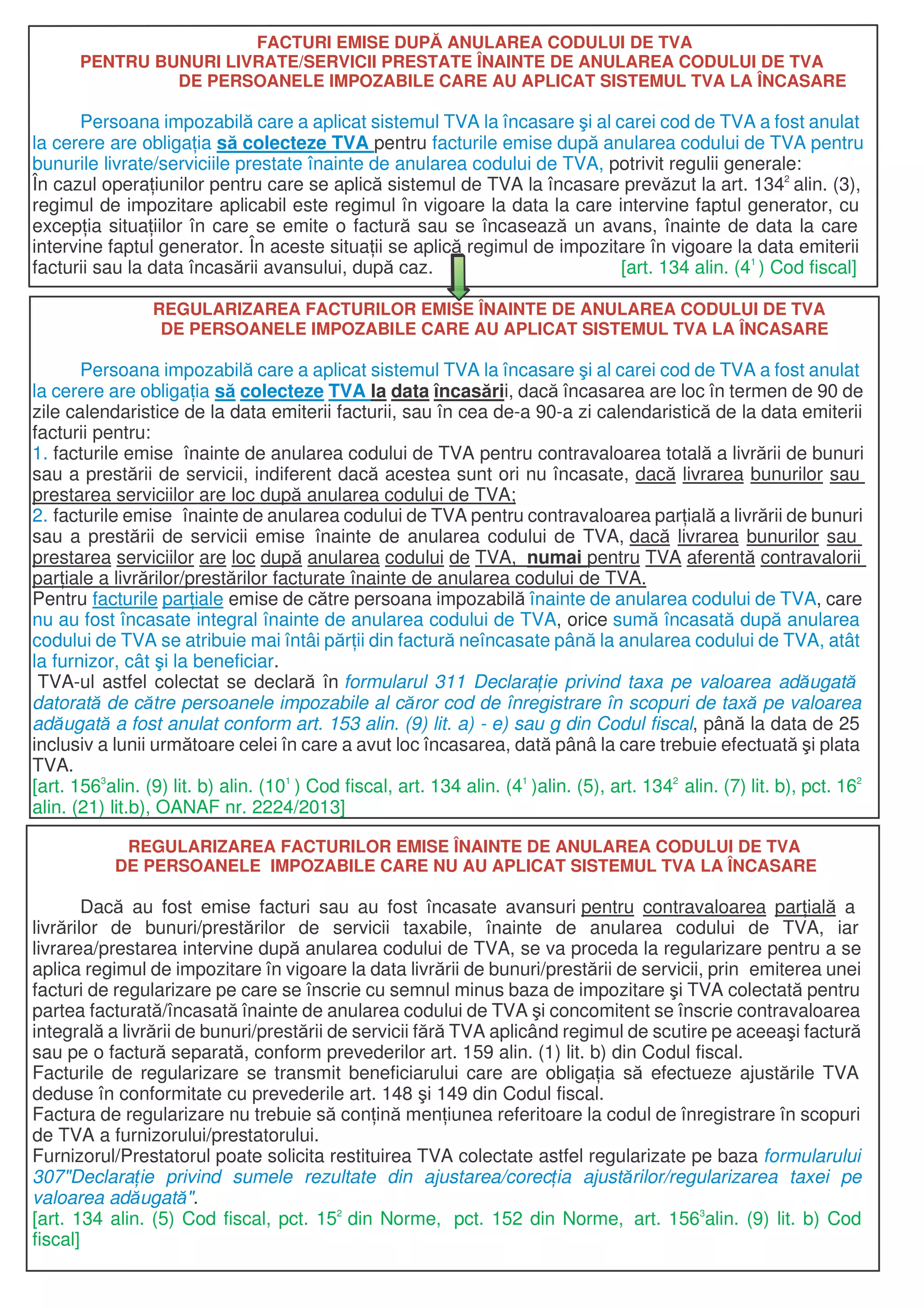 FACTURI EMISE DUPĂ ANULAREA CODULUI DE TVA
PENTRU BUNURI LIVRATE/SERVICII PRESTATE ÎNAINTE DE ANULAREA CODULUI DE TVA
DE PERSOANELE IMPOZABILE CARE AU APLICAT SISTEMUL TVA LA ÎNCASARE

Persoana impozabilă care a aplicat sistemul TVA la încasare şi al carei cod de TVA a fost anulat la cerere are obligația să colecteze TVA pentru facturile emise după anularea codului de TVA pentru bunurile livrate/serviciile prestate înainte de anularea codului de TVA, potrivit regulii generale:
În cazul operațiunilor pentru care se aplică sistemul de TVA la încasare prevăzut la art. $134^2$ alin. (3), regimul de impozitare aplicabil este regimul în vigoare la data la care intervine faptul generator, cu excepția situațiilor în care se emite o factură sau se încasează un avans, înainte de data la care intervine faptul generator. În aceste situații se aplică regimul de impozitare în vigoare la data emiterii facturii sau la data încasării avansului, după caz. [art. 134 alin. ($4^1$) Cod fiscal]

REGULARIZAREA FACTURILOR EMISE ÎNAINTE DE ANULAREA CODULUI DE TVA
DE PERSOANELE IMPOZABILE CARE AU APLICAT SISTEMUL TVA LA ÎNCASARE

Persoana impozabilă care a aplicat sistemul TVA la încasare şi al carei cod de TVA a fost anulat la cerere are obligația să colecteze TVA la data încasării, dacă încasarea are loc în termen de 90 de zile calendaristice de la data emiterii facturii, sau în cea de-a 90-a zi calendaristică de la data emiterii facturii pentru:
1. facturile emise înainte de anularea codului de TVA pentru contravaloarea totală a livrării de bunuri sau a prestării de servicii, indiferent dacă acestea sunt ori nu încasate, dacă livrarea bunurilor sau prestarea serviciilor are loc după anularea codului de TVA;
2. facturile emise înainte de anularea codului de TVA pentru contravaloarea parțială a livrării de bunuri sau a prestării de servicii emise înainte de anularea codului de TVA, dacă livrarea bunurilor sau prestarea serviciilor are loc după anularea codului de TVA, numai pentru TVA aferentă contravalorii parțiale a livrărilor/prestărilor facturate înainte de anularea codului de TVA.
Pentru facturile parțiale emise de către persoana impozabilă înainte de anularea codului de TVA, care nu au fost încasate integral înainte de anularea codului de TVA, orice sumă încasată după anularea codului de TVA se atribuie mai întâi părții din factură neîncasate până la anularea codului de TVA, atât la furnizor, cât şi la beneficiar.
TVA-ul astfel colectat se declară în formularul 311 Declarație privind taxa pe valoarea adăugată datorată de către persoanele impozabile al căror cod de înregistrare în scopuri de taxă pe valoarea adăugată a fost anulat conform art. 153 alin. (9) lit. a) - e) sau g din Codul fiscal, până la data de 25 inclusiv a lunii următoare celei în care a avut loc încasarea, dată până la care trebuie efectuată şi plata TVA.
[art. $156^3$alin. (9) lit. b) alin. ($10^1$) Cod fiscal, art. 134 alin. ($4^1$)alin. (5), art. $134^2$ alin. (7) lit. b), pct. $16^2$ alin. (21) lit.b), OANAF nr. 2224/2013]

REGULARIZAREA FACTURILOR EMISE ÎNAINTE DE ANULAREA CODULUI DE TVA
DE PERSOANELE IMPOZABILE CARE NU AU APLICAT SISTEMUL TVA LA ÎNCASARE

Dacă au fost emise facturi sau au fost încasate avansuri pentru contravaloarea parțială a livrărilor de bunuri/prestărilor de servicii taxabile, înainte de anularea codului de TVA, iar livrarea/prestarea intervine după anularea codului de TVA, se va proceda la regularizare pentru a se aplica regimul de impozitare în vigoare la data livrării de bunuri/prestării de servicii, prin emiterea unei facturi de regularizare pe care se înscrie cu semnul minus baza de impozitare şi TVA colectată pentru partea facturată/încasată înainte de anularea codului de TVA şi concomitent se înscrie contravaloarea integrală a livrării de bunuri/prestării de servicii fără TVA aplicând regimul de scutire pe aceeaşi factură sau pe o factură separată, conform prevederilor art. 159 alin. (1) lit. b) din Codul fiscal.
Facturile de regularizare se transmit beneficiarului care are obligația să efectueze ajustările TVA deduse în conformitate cu prevederile art. 148 şi 149 din Codul fiscal.
Factura de regularizare nu trebuie să conțină mențiunea referitoare la codul de înregistrare în scopuri de TVA a furnizorului/prestatorului.
Furnizorul/Prestatorul poate solicita restituirea TVA colectate astfel regularizate pe baza formularului 307"Declarație privind sumele rezultate din ajustarea/corecția ajustărilor/regularizarea taxei pe valoarea adăugată".
[art. 134 alin. (5) Cod fiscal, pct. $15^2$ din Norme, pct. 152 din Norme, art. $156^3$alin. (9) lit. b) Cod fiscal]